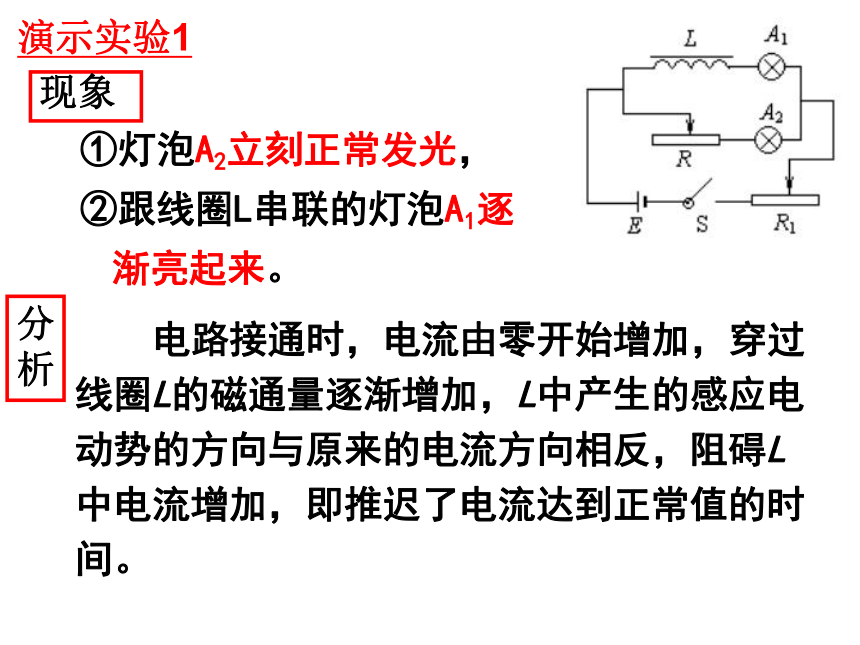 演示实验1

现象

①灯泡$A_2$立刻正常发光，

②跟线圈L串联的灯泡$A_1$逐渐亮起来。

$L$ $A_1$ $A_2$ $R$ $E$ S $R_1$

分析

电路接通时，电流由零开始增加，穿过线圈$L$的磁通量逐渐增加，$L$中产生的感应电动势的方向与原来的电流方向相反，阻碍$L$中电流增加，即推迟了电流达到正常值的时间。